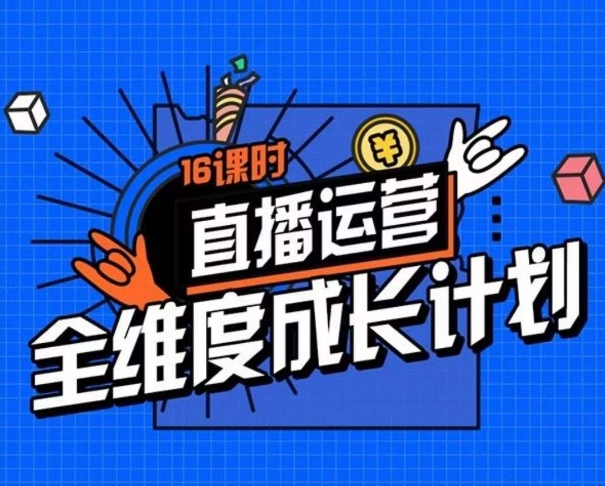 16课时

¥

直播运营

全维度成长计划